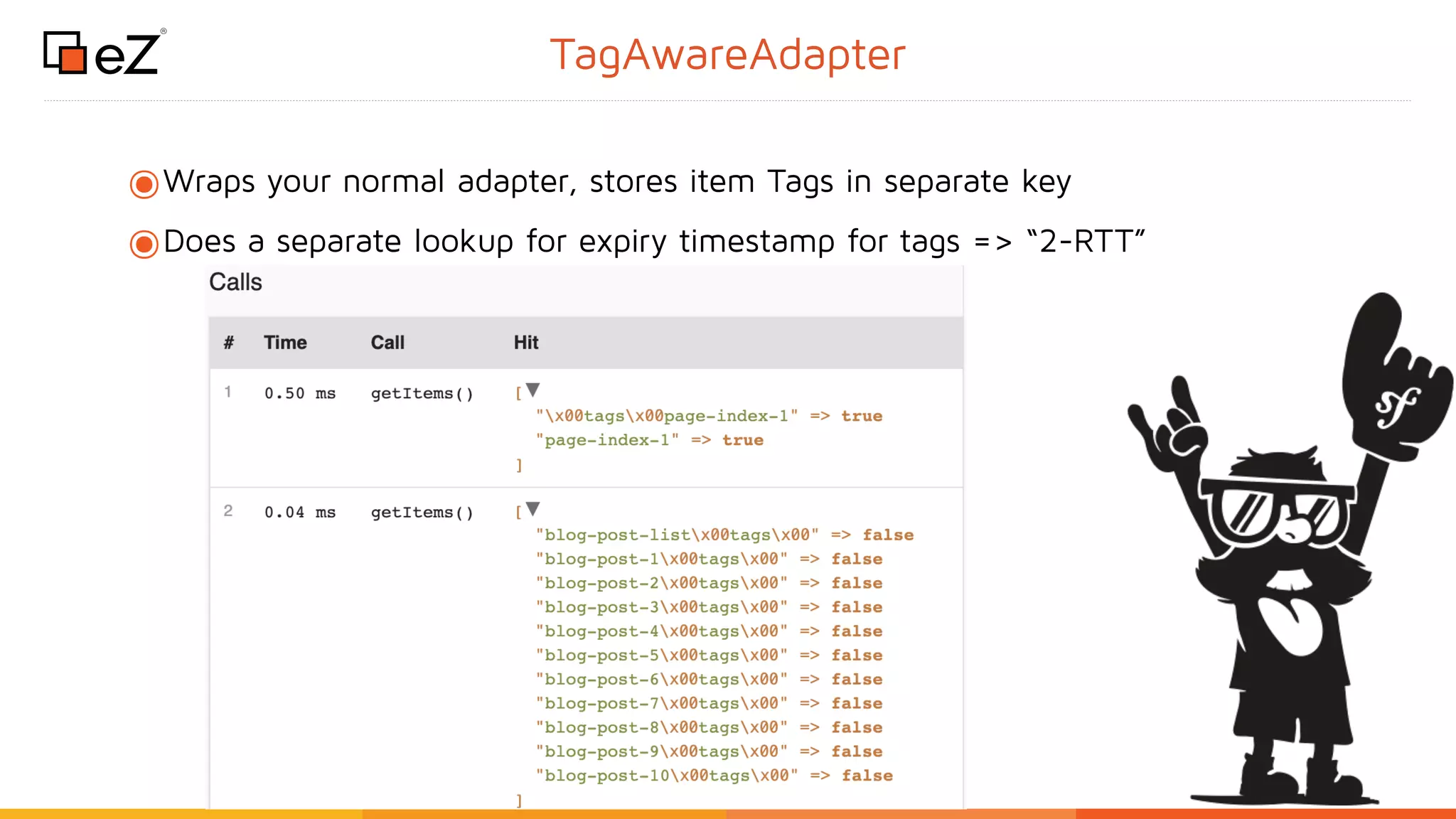 eZ®

TagAwareAdapter

Wraps your normal adapter, stores item Tags in separate key

Does a separate lookup for expiry timestamp for tags => “2-RTT”

Calls

| # | Time | Call | Hit |
|---|---|---|---|
| 1 | 0.50 ms | getItems() | [ "\x00tags\x00page-index-1" => true "page-index-1" => true ] |
| 2 | 0.04 ms | getItems() | [ "blog-post-list\x00tags\x00" => false "blog-post-1\x00tags\x00" => false "blog-post-2\x00tags\x00" => false "blog-post-3\x00tags\x00" => false "blog-post-4\x00tags\x00" => false "blog-post-5\x00tags\x00" => false "blog-post-6\x00tags\x00" => false "blog-post-7\x00tags\x00" => false "blog-post-8\x00tags\x00" => false "blog-post-9\x00tags\x00" => false "blog-post-10\x00tags\x00" => false ] |

sf